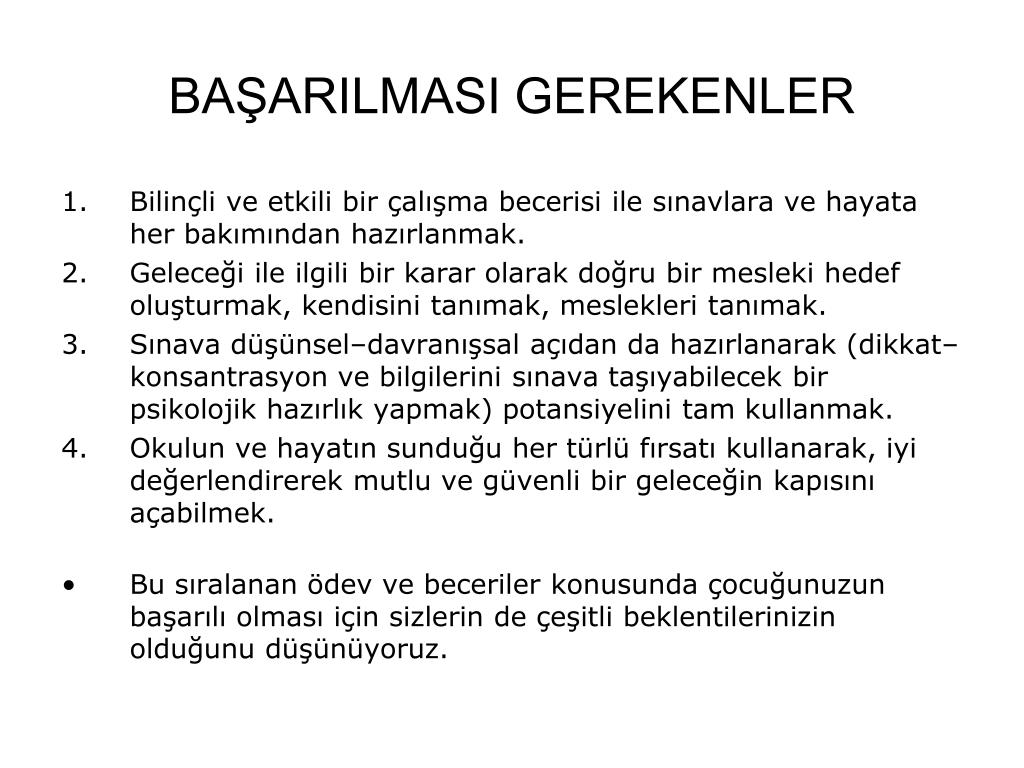 BAŞARILMASI GEREKENLER

1. Bilinçli ve etkili bir çalışma becerisi ile sınavlara ve hayata her bakımından hazırlanmak.
2. Geleceği ile ilgili bir karar olarak doğru bir mesleki hedef oluşturmak, kendisini tanımak, meslekleri tanımak.
3. Sınava düşünsel–davranışsal açıdan da hazırlanarak (dikkat–konsantrasyon ve bilgilerini sınava taşıyabilecek bir psikolojik hazırlık yapmak) potansiyelini tam kullanmak.
4. Okulun ve hayatın sunduğu her türlü fırsatı kullanarak, iyi değerlendirerek mutlu ve güvenli bir geleceğin kapısını açabilmek.

• Bu sıralanan ödev ve beceriler konusunda çocuğunuzun başarılı olması için sizlerin de çeşitli beklentilerinizin olduğunu düşünüyoruz.